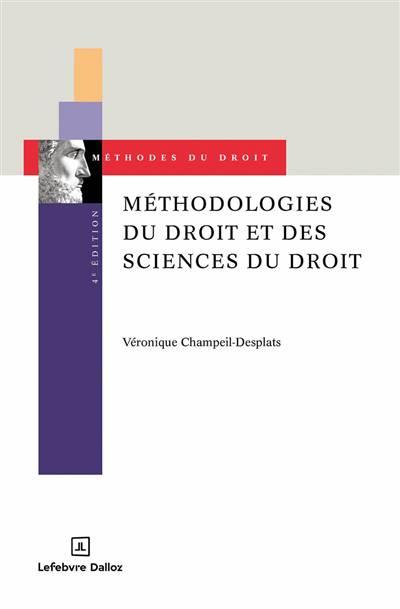 MÉTHODES DU DROIT

4e ÉDITION

MÉTHODOLOGIES DU DROIT ET DES SCIENCES DU DROIT

Véronique Champeil-Desplats

JL

Lefebvre Dalloz